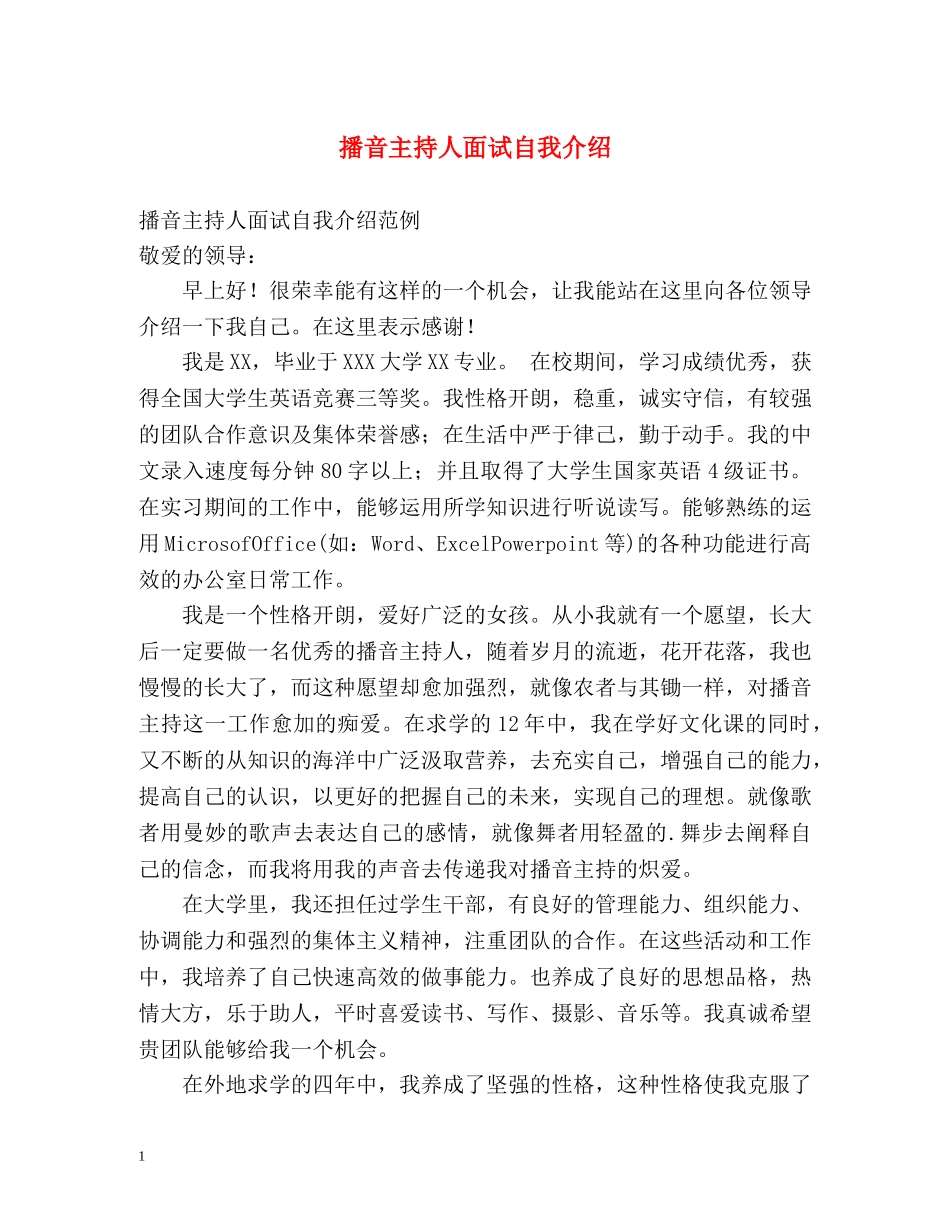 播音主持人面试自我介绍

播音主持人面试自我介绍范例
敬爱的领导：

早上好！很荣幸能有这样的一个机会，让我能站在这里向各位领导介绍一下我自己。在这里表示感谢！

我是XX，毕业于XXX大学XX专业。 在校期间，学习成绩优秀，获得全国大学生英语竞赛三等奖。我性格开朗，稳重，诚实守信，有较强的团队合作意识及集体荣誉感；在生活中严于律己，勤于动手。我的中文录入速度每分钟80字以上；并且取得了大学生国家英语4级证书。在实习期间的工作中，能够运用所学知识进行听说读写。能够熟练的运用MicrosofOffice(如：Word、ExcelPowerpoint等)的各种功能进行高效的办公室日常工作。

我是一个性格开朗，爱好广泛的女孩。从小我就有一个愿望，长大后一定要做一名优秀的播音主持人，随着岁月的流逝，花开花落，我也慢慢的长大了，而这种愿望却愈加强烈，就像农者与其锄一样，对播音主持这一工作愈加的痴爱。在求学的12年中，我在学好文化课的同时，又不断的从知识的海洋中广泛汲取营养，去充实自己，增强自己的能力，提高自己的认识，以更好的把握自己的未来，实现自己的理想。就像歌者用曼妙的歌声去表达自己的感情，就像舞者用轻盈的.舞步去阐释自己的信念，而我将用我的声音去传递我对播音主持的炽爱。

在大学里，我还担任过学生干部，有良好的管理能力、组织能力、协调能力和强烈的集体主义精神，注重团队的合作。在这些活动和工作中，我培养了自己快速高效的做事能力。也养成了良好的思想品格，热情大方，乐于助人，平时喜爱读书、写作、摄影、音乐等。我真诚希望贵团队能够给我一个机会。

在外地求学的四年中，我养成了坚强的性格，这种性格使我克服了

1